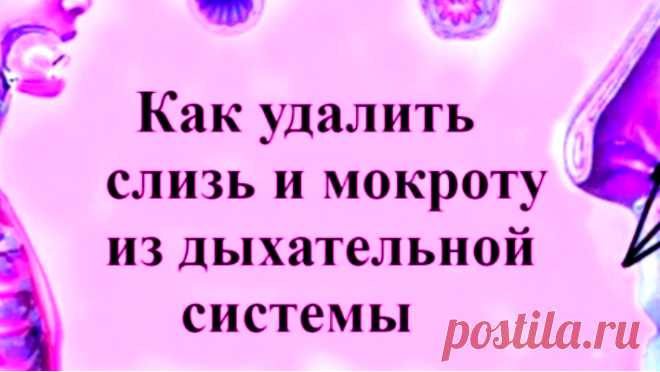 Как удалить слизь и мокроту из дыхательной системы

postila.ru